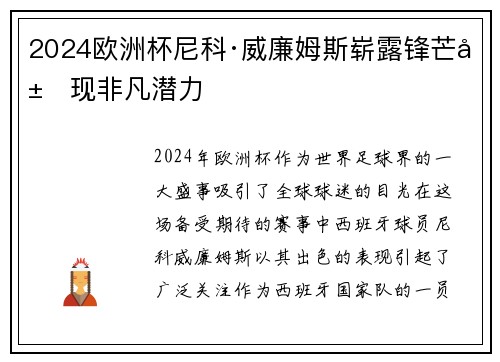 2024欧洲杯尼科·威廉姆斯崭露锋芒å±   现非凡潜力

2024年欧洲杯作为世界足球界的一大盛事吸引了全球球迷的目光在这场备受期待的赛事中西班牙球员尼科威廉姆斯以其出色的表现引起了广泛关注作为西班牙国家队的一员